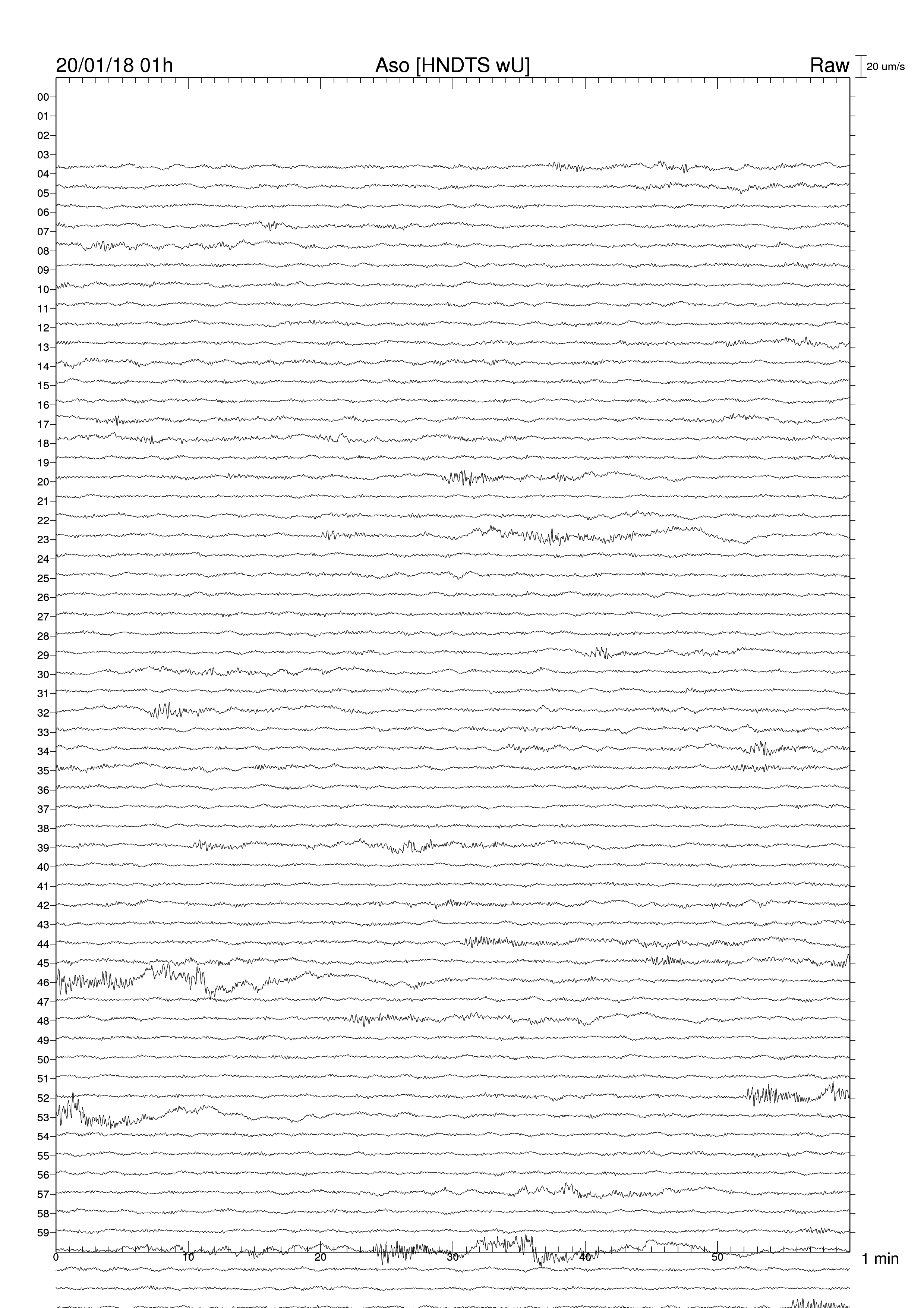 20/01/18 01h
Aso [HNDTS wU]
Raw
20 um/s

00
01
02
03
04
05
06
07
08
09
10
11
12
13
14
15
16
17
18
19
20
21
22
23
24
25
26
27
28
29
30
31
32
33
34
35
36
37
38
39
40
41
42
43
44
45
46
47
48
49
50
51
52
53
54
55
56
57
58
59

0
10
20
30
40
50
1 min